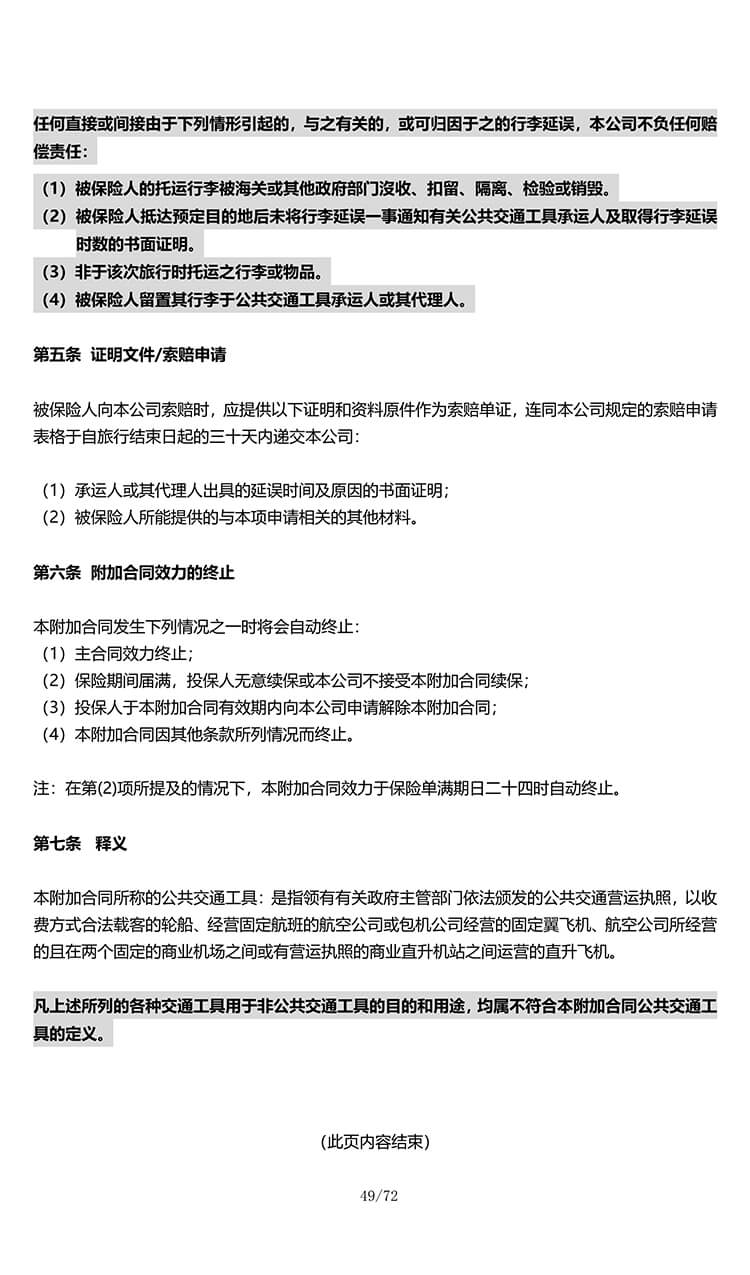 任何直接或间接由于下列情形引起的，与之有关的，或可归因于之的行李延误，本公司不负任何赔偿责任：

（1）被保险人的托运行李被海关或其他政府部门没收、扣留、隔离、检验或销毁。
（2）被保险人抵达预定目的地后未将行李延误一事通知有关公共交通工具承运人及取得行李延误时数的书面证明。
（3）非于该次旅行时托运之行李或物品。
（4）被保险人留置其行李于公共交通工具承运人或其代理人。

第五条 证明文件/索赔申请

被保险人向本公司索赔时，应提供以下证明和资料原件作为索赔单证，连同本公司规定的索赔申请表格于自旅行结束日起的三十天内递交本公司：

（1）承运人或其代理人出具的延误时间及原因的书面证明；
（2）被保险人所能提供的与本项申请相关的其他材料。

第六条 附加合同效力的终止

本附加合同发生下列情况之一时将会自动终止：
（1）主合同效力终止；
（2）保险期间届满，投保人无意续保或本公司不接受本附加合同续保；
（3）投保人于本附加合同有效期内向本公司申请解除本附加合同；
（4）本附加合同因其他条款所列情况而终止。

注：在第(2)项所提及的情况下，本附加合同效力于保险单满期日二十四时自动终止。

第七条 释义

本附加合同所称的公共交通工具：是指领有有关政府主管部门依法颁发的公共交通营运执照，以收费方式合法载客的轮船、经营固定航班的航空公司或包机公司经营的固定翼飞机、航空公司所经营的且在两个固定的商业机场之间或有营运执照的商业直升机站之间运营的直升飞机。

凡上述所列的各种交通工具用于非公共交通工具的目的和用途，均属不符合本附加合同公共交通工具的定义。

(此页内容结束)

49/72